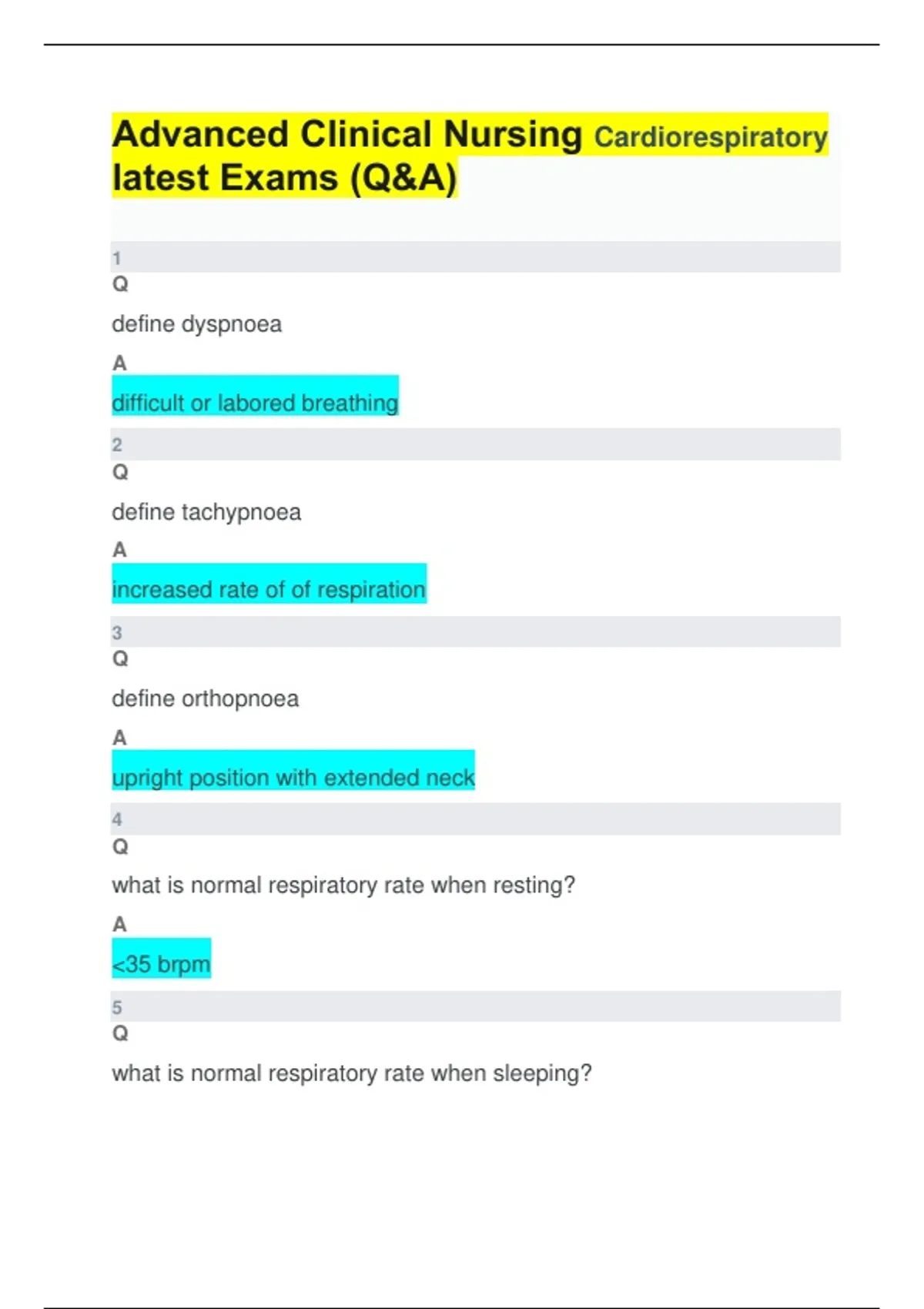 Advanced Clinical Nursing Cardiorespiratory latest Exams (Q&A)

1
Q

define dyspnoea

A

difficult or labored breathing

2
Q

define tachypnoea

A

increased rate of of respiration

3
Q

define orthopnoea

A

upright position with extended neck

4
Q

what is normal respiratory rate when resting?

A

<35 brpm

5
Q

what is normal respiratory rate when sleeping?